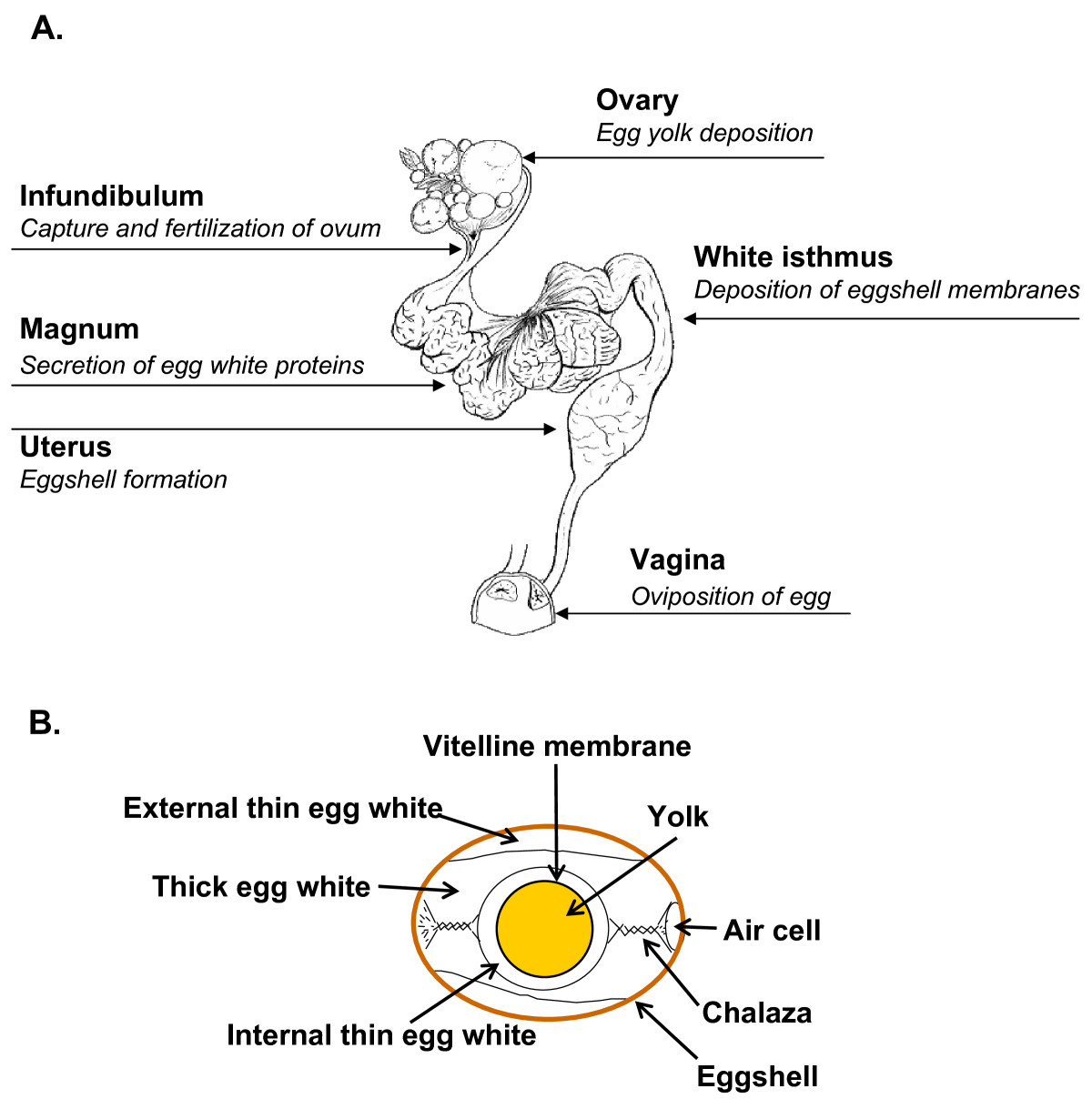 A.

Ovary
Egg yolk deposition

Infundibulum
Capture and fertilization of ovum

White isthmus
Deposition of eggshell membranes

Magnum
Secretion of egg white proteins

Uterus
Eggshell formation

Vagina
Oviposition of egg

B.

Vitelline membrane

External thin egg white

Yolk

Thick egg white

Air cell

Chalaza

Internal thin egg white

Eggshell